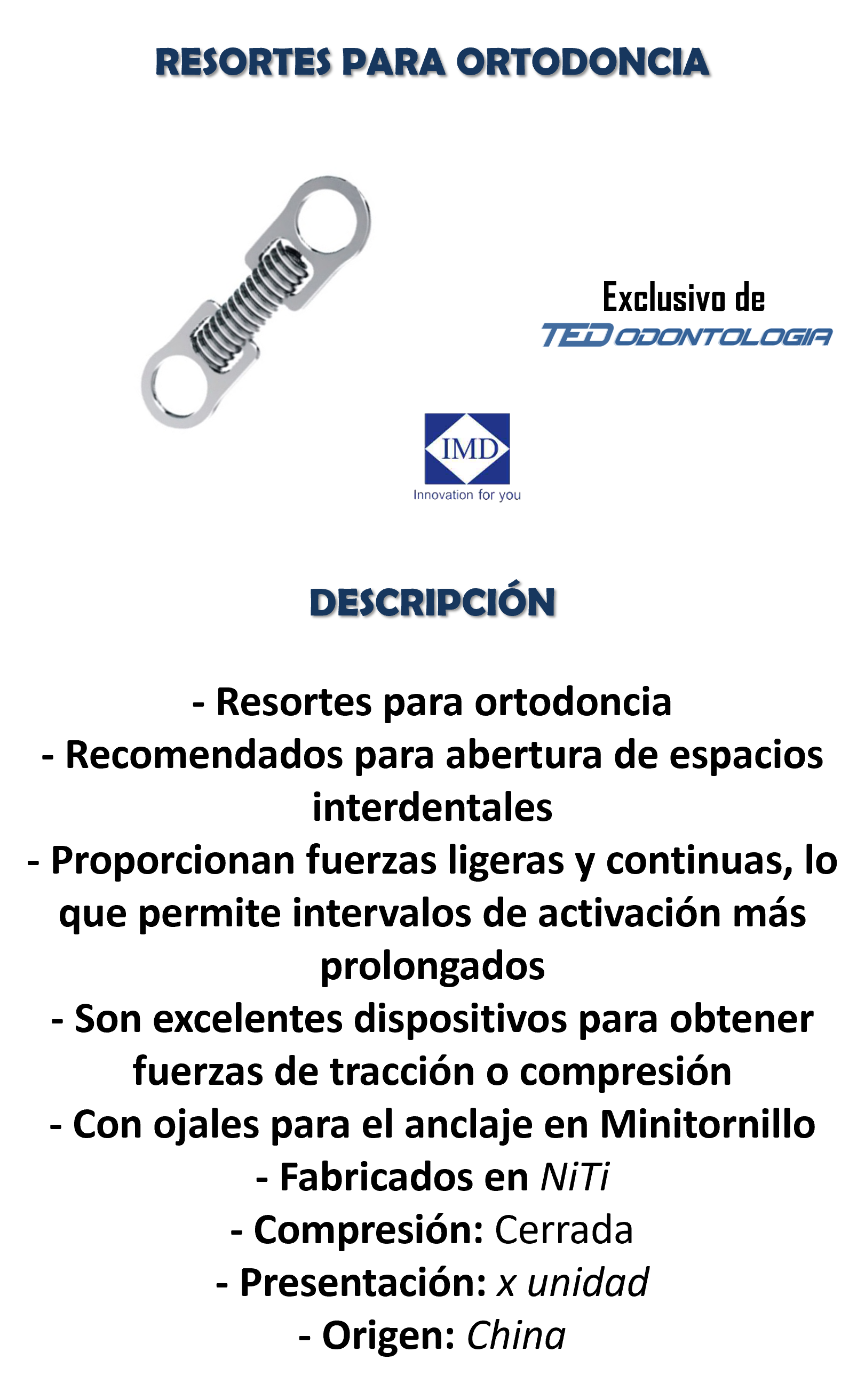 RESORTES PARA ORTODONCIA

Exclusivo de
TED ODONTOLOGIA

IMD
Innovation for you

DESCRIPCIÓN

- Resortes para ortodoncia
- Recomendados para abertura de espacios interdentales
- Proporcionan fuerzas ligeras y continuas, lo que permite intervalos de activación más prolongados
- Son excelentes dispositivos para obtener fuerzas de tracción o compresión
- Con ojales para el anclaje en Minitornillo
- Fabricados en NiTi
- Compresión: Cerrada
- Presentación: x unidad
- Origen: China